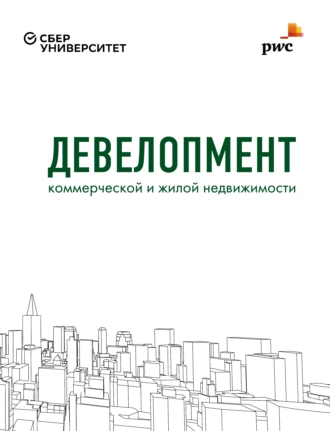 СБЕР
УНИВЕРСИТЕТ

pwc

ДЕВЕЛОПМЕНТ
коммерческой и жилой недвижимости